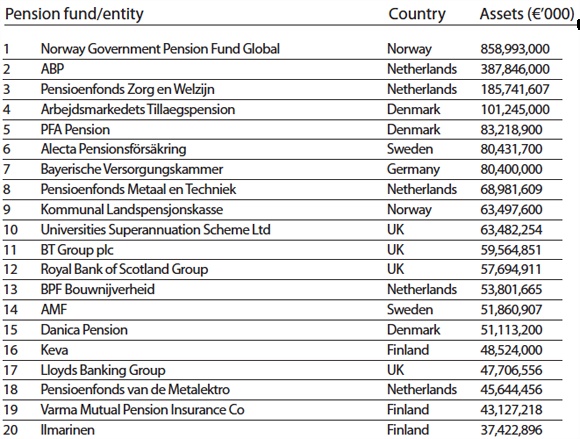 | | Pension fund/entity | Country | Assets (€'000) |
|---|---|---|---|
| 1 | Norway Government Pension Fund Global | Norway | 858,993,000 |
| 2 | ABP | Netherlands | 387,846,000 |
| 3 | Pensioenfonds Zorg en Welzijn | Netherlands | 185,741,607 |
| 4 | Arbejdsmarkedets Tillaegspension | Denmark | 101,245,000 |
| 5 | PFA Pension | Denmark | 83,218,900 |
| 6 | Alecta Pensionsförsäkring | Sweden | 80,431,700 |
| 7 | Bayerische Versorgungskammer | Germany | 80,400,000 |
| 8 | Pensioenfonds Metaal en Techniek | Netherlands | 68,981,609 |
| 9 | Kommunal Landspensjonskasse | Norway | 63,497,600 |
| 10 | Universities Superannuation Scheme Ltd | UK | 63,482,254 |
| 11 | BT Group plc | UK | 59,564,851 |
| 12 | Royal Bank of Scotland Group | UK | 57,694,911 |
| 13 | BPF Bouwnijverheid | Netherlands | 53,801,665 |
| 14 | AMF | Sweden | 51,860,907 |
| 15 | Danica Pension | Denmark | 51,113,200 |
| 16 | Keva | Finland | 48,524,000 |
| 17 | Lloyds Banking Group | UK | 47,706,556 |
| 18 | Pensioenfonds van de Metalektro | Netherlands | 45,644,456 |
| 19 | Varma Mutual Pension Insurance Co | Finland | 43,127,218 |
| 20 | Ilmarinen | Finland | 37,422,896 |